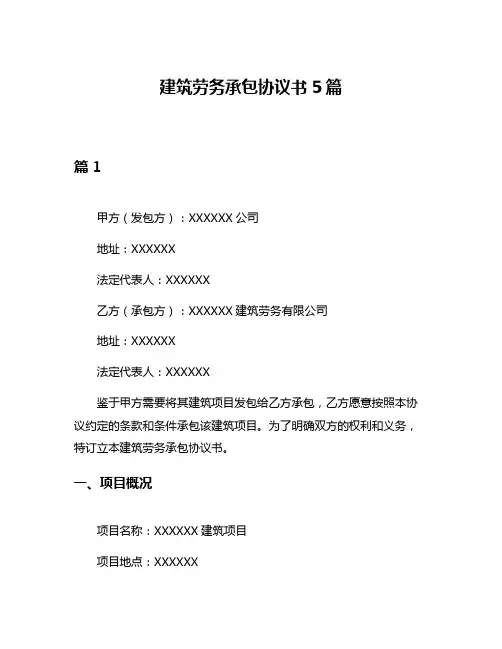 建筑劳务承包协议书 5 篇

篇 1

甲方（发包方）：XXXXXX 公司

地址：XXXXXX

法定代表人：XXXXXX

乙方（承包方）：XXXXXX 建筑劳务有限公司

地址：XXXXXX

法定代表人：XXXXXX

鉴于甲方需要将其建筑项目发包给乙方承包，乙方愿意按照本协议约定的条款和条件承包该建筑项目。为了明确双方的权利和义务，特订立本建筑劳务承包协议书。

一、项目概况

项目名称：XXXXXX 建筑项目

项目地点：XXXXXX